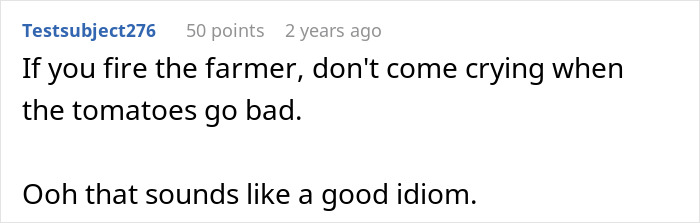 Testsubject276 50 points 2 years ago

If you fire the farmer, don't come crying when the tomatoes go bad.

Ooh that sounds like a good idiom.